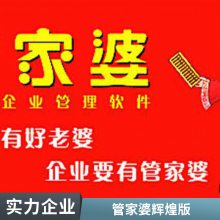 家婆

企业管理软件

有好老婆

企业要有管家婆

实力企业

管家婆辉煌版